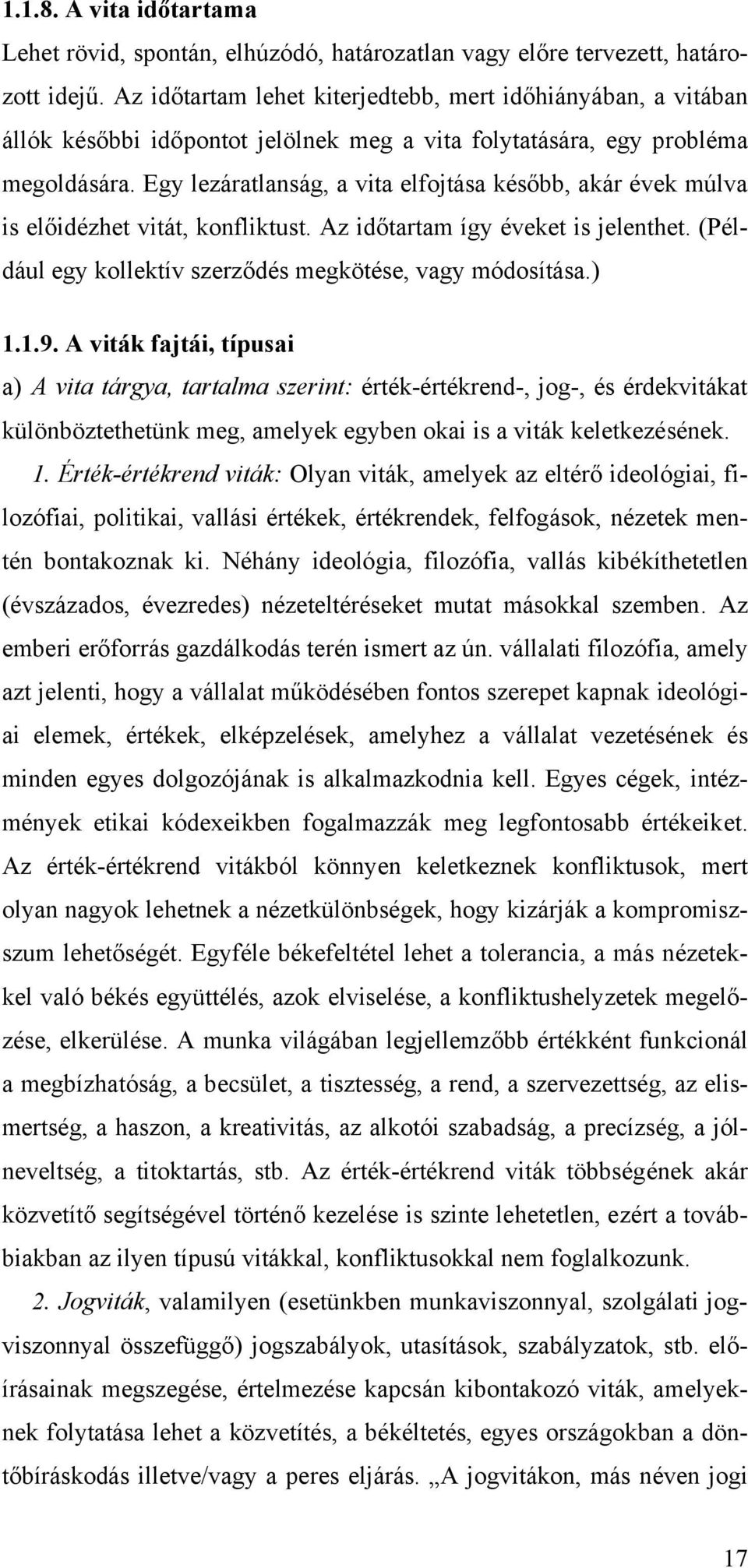 1.1.8. A vita időtartama

Lehet rövid, spontán, elhúzódó, határozatlan vagy előre tervezett, határozott idejű. Az időtartam lehet kiterjedtebb, mert időhiányában, a vitában állók későbbi időpontot jelölnek meg a vita folytatására, egy probléma megoldására. Egy lezáratlanság, a vita elfojtása később, akár évek múlva is előidézhet vitát, konfliktust. Az időtartam így éveket is jelenthet. (Például egy kollektív szerződés megkötése, vagy módosítása.)

1.1.9. A viták fajtái, típusai

a) A vita tárgya, tartalma szerint: érték-értékrend-, jog-, és érdekvitákat különböztethetünk meg, amelyek egyben okai is a viták keletkezésének.

1. Érték-értékrend viták: Olyan viták, amelyek az eltérő ideológiai, filozófiai, politikai, vallási értékek, értékrendek, felfogások, nézetek mentén bontakoznak ki. Néhány ideológia, filozófia, vallás kibékíthetetlen (évszázados, évezredes) nézeteltéréseket mutat másokkal szemben. Az emberi erőforrás gazdálkodás terén ismert az ún. vállalati filozófia, amely azt jelenti, hogy a vállalat működésében fontos szerepet kapnak ideológiai elemek, értékek, elképzelések, amelyhez a vállalat vezetésének és minden egyes dolgozójának is alkalmazkodnia kell. Egyes cégek, intézmények etikai kódexeikben fogalmazzák meg legfontosabb értékeiket. Az érték-értékrend vitákból könnyen keletkeznek konfliktusok, mert olyan nagyok lehetnek a nézetkülönbségek, hogy kizárják a kompromisszum lehetőségét. Egyféle békefeltétel lehet a tolerancia, a más nézetekkel való békés együttélés, azok elviselése, a konfliktushelyzetek megelőzése, elkerülése. A munka világában legjellemzőbb értékként funkcionál a megbízhatóság, a becsület, a tisztesség, a rend, a szervezettség, az elismertség, a haszon, a kreativitás, az alkotói szabadság, a precízség, a jólneveltség, a titoktartás, stb. Az érték-értékrend viták többségének akár közvetítő segítségével történő kezelése is szinte lehetetlen, ezért a továbbiakban az ilyen típusú vitákkal, konfliktusokkal nem foglalkozunk.

2. Jogviták, valamilyen (esetünkben munkaviszonnyal, szolgálati jogviszonnyal összefüggő) jogszabályok, utasítások, szabályzatok, stb. előírásainak megszegése, értelmezése kapcsán kibontakozó viták, amelyeknek folytatása lehet a közvetítés, a békéltetés, egyes országokban a döntőbíráskodás illetve/vagy a peres eljárás. „A jogvitákon, más néven jogi

17